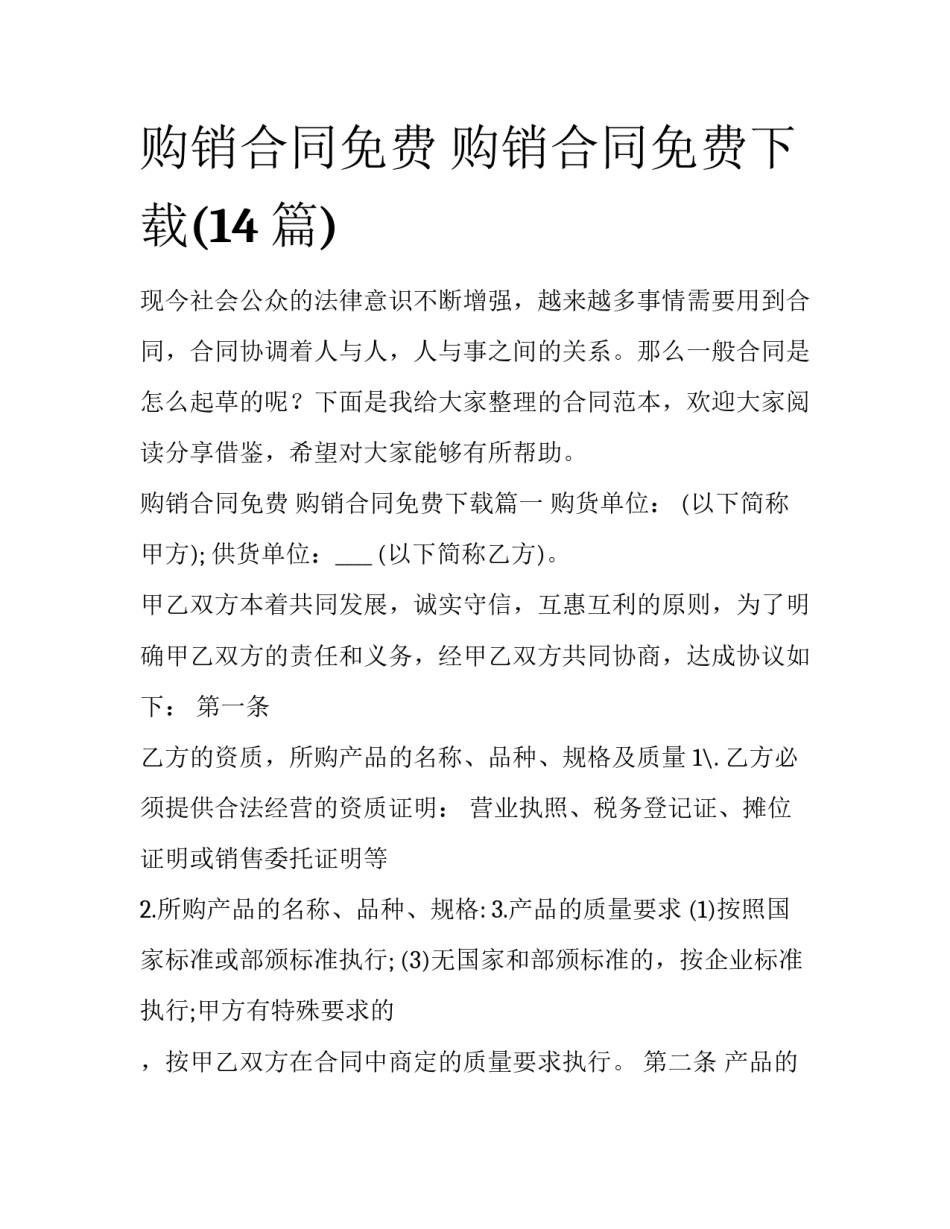 购销合同免费 购销合同免费下载(14 篇)

现今社会公众的法律意识不断增强，越来越多事情需要用到合同，合同协调着人与人，人与事之间的关系。那么一般合同是怎么起草的呢？下面是我给大家整理的合同范本，欢迎大家阅读分享借鉴，希望对大家能够有所帮助。

购销合同免费 购销合同免费下载篇一 购货单位： (以下简称甲方); 供货单位：___ (以下简称乙方)。

甲乙双方本着共同发展，诚实守信，互惠互利的原则，为了明确甲乙双方的责任和义务，经甲乙双方共同协商，达成协议如下： 第一条

乙方的资质，所购产品的名称、品种、规格及质量 1\. 乙方必须提供合法经营的资质证明： 营业执照、税务登记证、摊位证明或销售委托证明等

2.所购产品的名称、品种、规格: 3.产品的质量要求 (1)按照国家标准或部颁标准执行; (3)无国家和部颁标准的，按企业标准执行;甲方有特殊要求的

，按甲乙双方在合同中商定的质量要求执行。 第二条 产品的